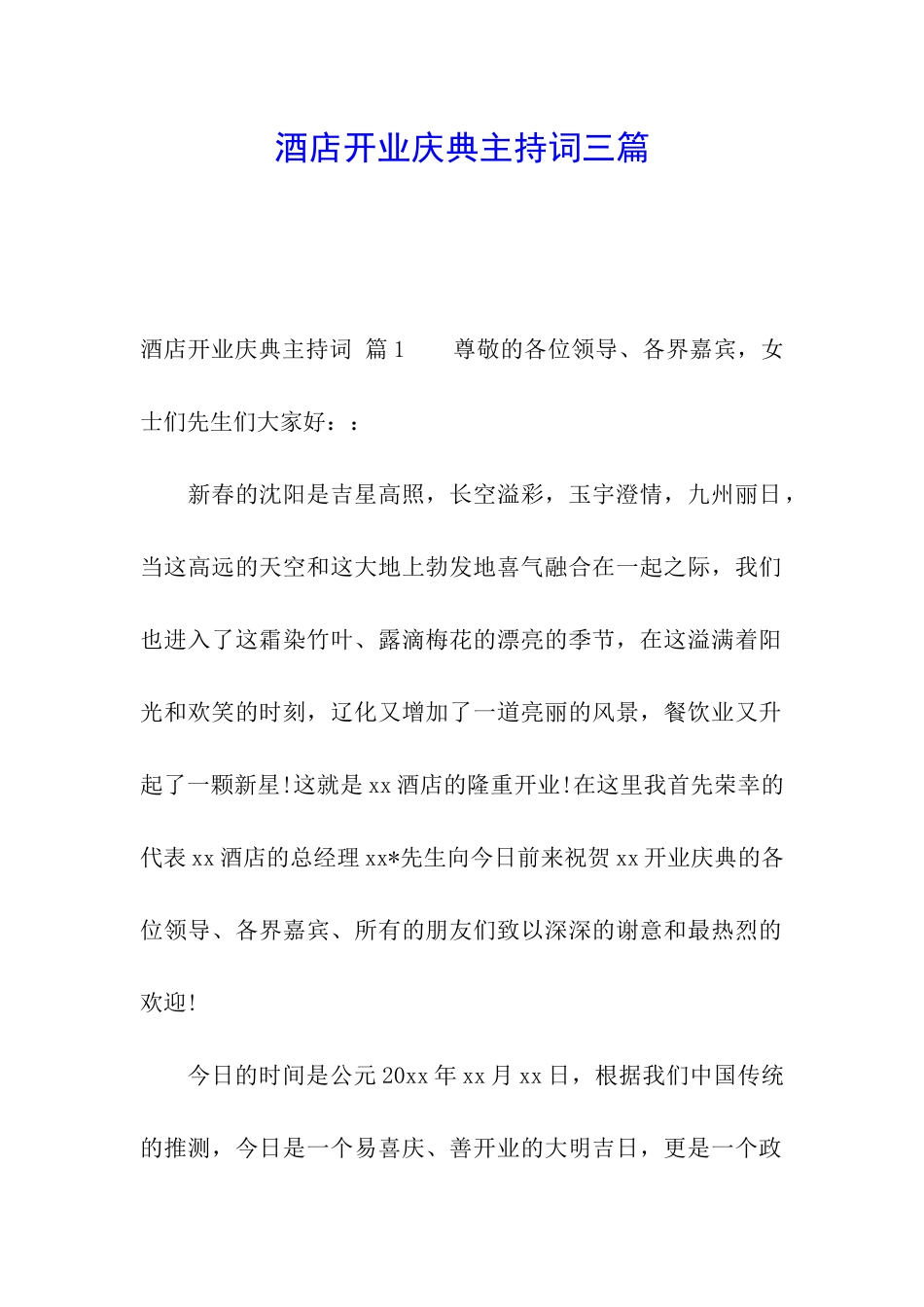 酒店开业庆典主持词三篇

酒店开业庆典主持词 篇1　　尊敬的各位领导、各界嘉宾，女士们先生们大家好：：

新春的沈阳是吉星高照，长空溢彩，玉宇澄情，九州丽日，当这高远的天空和这大地上勃发地喜气融合在一起之际，我们也进入了这霜染竹叶、露滴梅花的漂亮的季节，在这溢满着阳光和欢笑的时刻，辽化又增加了一道亮丽的风景，餐饮业又升起了一颗新星!这就是xx酒店的隆重开业!在这里我首先荣幸的代表xx酒店的总经理xx*先生向今日前来祝贺xx开业庆典的各位领导、各界嘉宾、所有的朋友们致以深深的谢意和最热烈的欢迎!

今日的时间是公元20xx年xx月xx日，根据我们中国传统的推测，今日是一个易喜庆、善开业的大明吉日，更是一个政